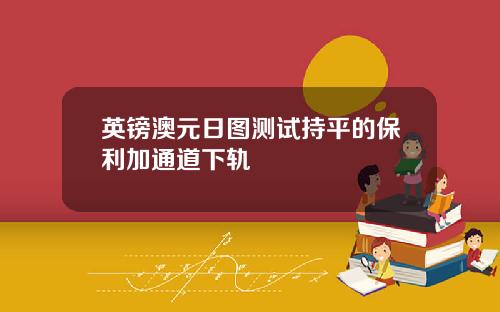 英镑澳元日图测试持平的保利加通道下轨